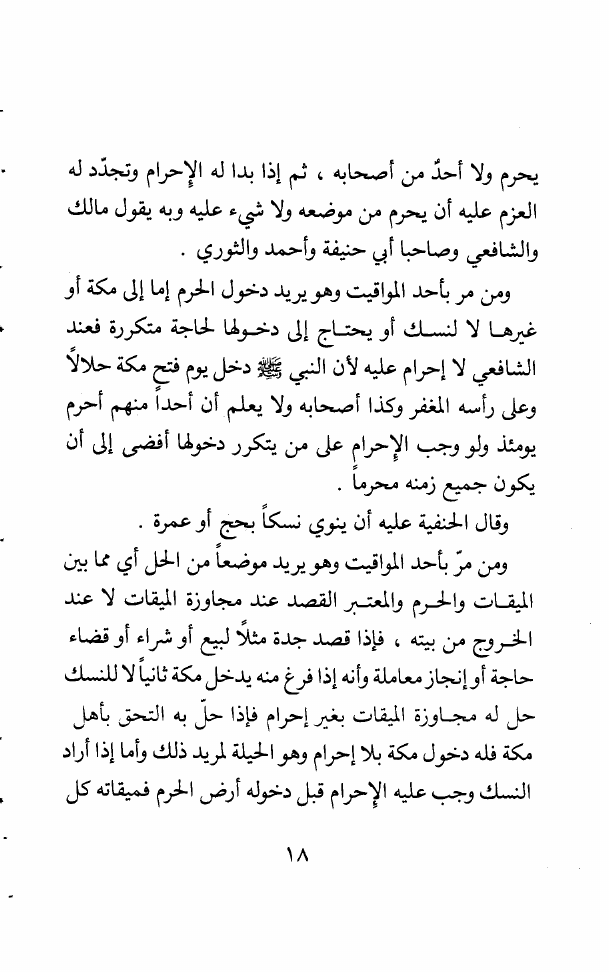 يحرم ولا أحدٌ من أصحابه ، ثم إذا بدا له الإحرام وتجدّد له العزم عليه أن يحرم من موضعه ولا شيء عليه وبه يقول مالك والشافعي وصاحبا أبي حنيفة وأحمد والثوري .

ومن مر بأحد المواقيت وهو يريد دخول الحرم إما إلى مكة أو غيرها لا لنسك أو يحتاج إلى دخولها لحاجة متكررة فعند الشافعي لا إحرام عليه لأن النبي ﷺ دخل يوم فتح مكة حلالاً وعلى رأسه المغفر وكذا أصحابه ولا يعلم أن أحداً منهم أحرم يومئذ ولو وجب الإحرام على من يتكرر دخولها أفضى إلى أن يكون جميع زمنه محرماً .

وقال الحنفية عليه أن ينوي نسكاً بحج أو عمرة .

ومن مرّ بأحد المواقيت وهو يريد موضعاً من الحل أي مما بين الميقات والحرم والمعتبر القصد عند مجاوزة الميقات لا عند الخروج من بيته ، فإذا قصد جدة مثلاً لبيع أو شراء أو قضاء حاجة أو إنجاز معاملة وأنه إذا فرغ منه يدخل مكة ثانياً لا للنسك حل له مجاوزة الميقات بغير إحرام فإذا حلّ به التحق بأهل مكة فله دخول مكة بلا إحرام وهو الحيلة لمريد ذلك وأما إذا أراد النسك وجب عليه الإحرام قبل دخوله أرض الحرم فميقاته كل

١٨